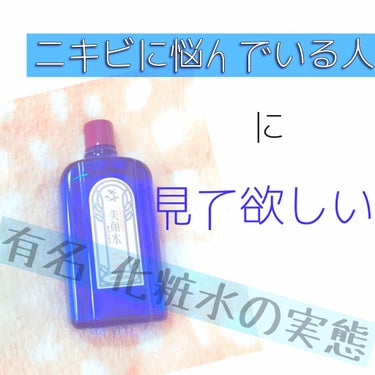 ニキビに悩んでいる人

に

見て欲しい

美顔水

有名化粧水の実態